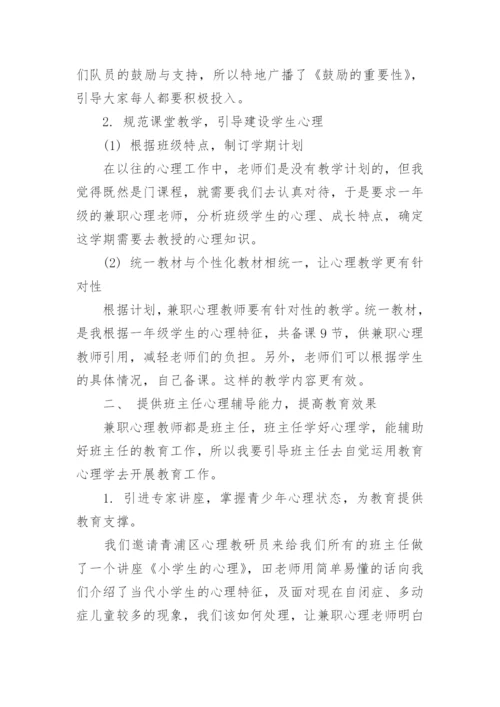 们队员的鼓励与支持，所以特地广播了《鼓励的重要性》，引导大家每人都要积极投入。

2. 规范课堂教学，引导建设学生心理

(1) 根据班级特点，制订学期计划

在以往的心理工作中，老师们是没有教学计划的，但我觉得既然是门课程，就需要我们去认真对待，于是要求一年级的兼职心理老师，分析班级学生的心理、成长特点，确定这学期需要去教授的心理知识。

(2) 统一教材与个性化教材相统一，让心理教学更有针对性

根据计划，兼职心理教师要有针对性的教学。统一教材，是我根据一年级学生的心理特征，共备课 9 节，供兼职心理教师引用，减轻老师们的负担。另外，老师们可以根据学生的具体情况，自己备课。这样的教学内容更有效。

二、 提供班主任心理辅导能力，提高教育效果

兼职心理教师都是班主任，班主任学好心理学，能辅助好班主任的教育工作，所以我要引导班主任去自觉运用教育心理学去开展教育工作。

1. 引进专家讲座，掌握青少年心理状态，为教育提供教育支撑。

我们邀请青浦区心理教研员来给我们所有的班主任做了一个讲座《小学生的心理》，田老师用简单易懂的话向我们介绍了当代小学生的心理特征，及面对现在自闭症、多动症儿童较多的现象，我们该如何处理，让兼职心理老师明白